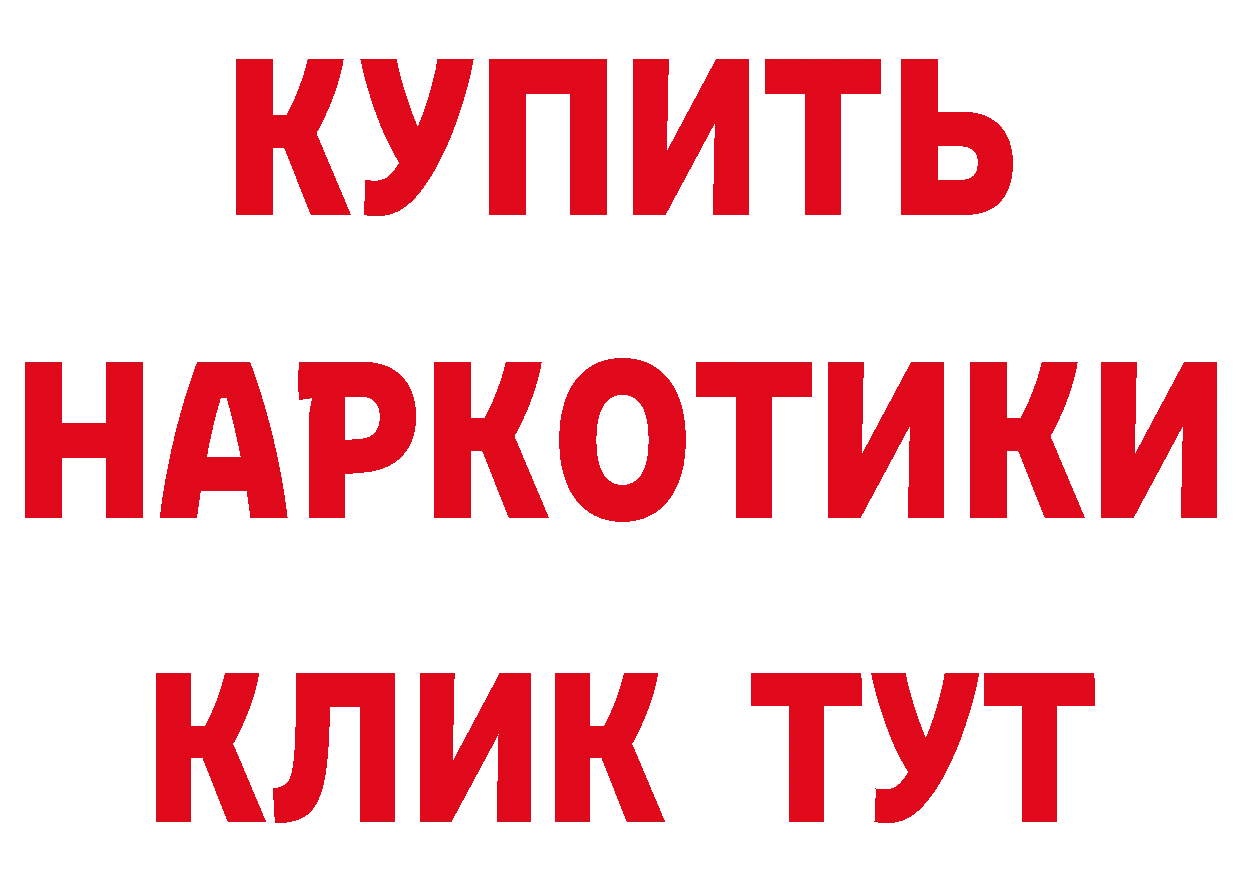 КУПИТЬ
НАРКОТИКИ
КЛИК ТУТ